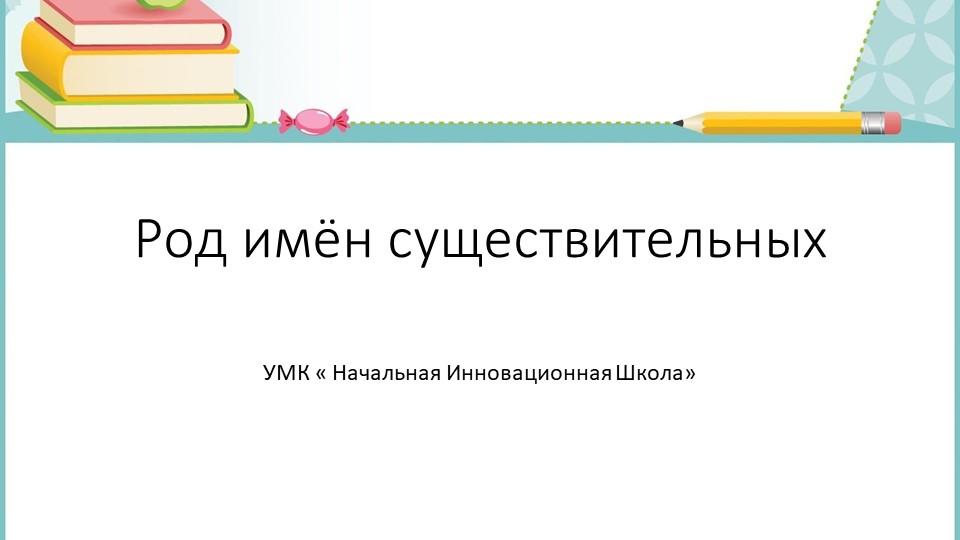 Род имён существительных

УМК « Начальная Инновационная Школа»